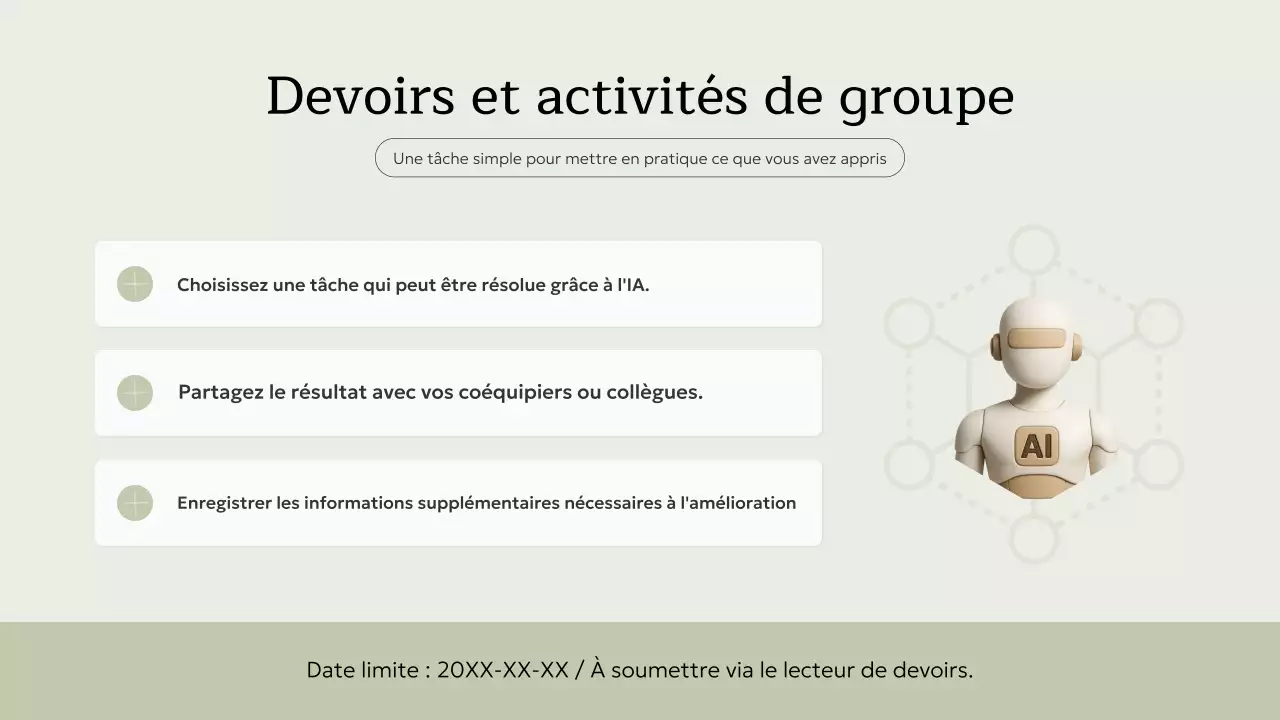 Devoirs et activités de groupe

Une tâche simple pour mettre en pratique ce que vous avez appris

Choisissez une tâche qui peut être résolue grâce à l'IA.

Partagez le résultat avec vos coéquipiers ou collègues.

Enregistrer les informations supplémentaires nécessaires à l'amélioration

AI

Date limite : 20XX-XX-XX / À soumettre via le lecteur de devoirs.